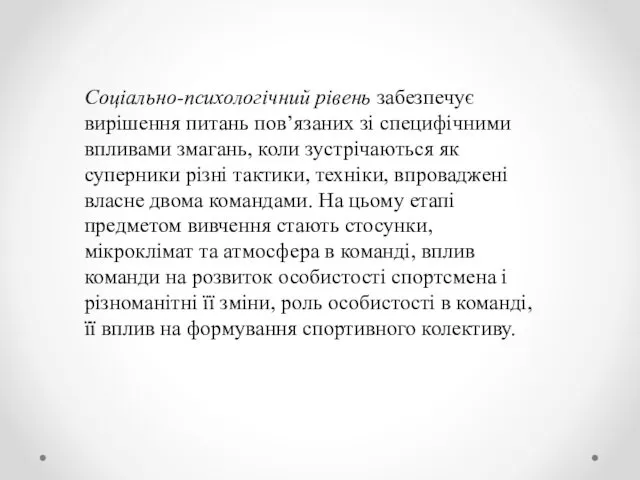 Соціально-психологічний рівень забезпечує вирішення питань пов’язаних зі специфічними впливами змагань, коли зустрічаються як суперники різні тактики, техніки, впроваджені власне двома командами. На цьому етапі предметом вивчення стають стосунки, мікроклімат та атмосфера в команді, вплив команди на розвиток особистості спортсмена і різноманітні її зміни, роль особистості в команді, її вплив на формування спортивного колективу.